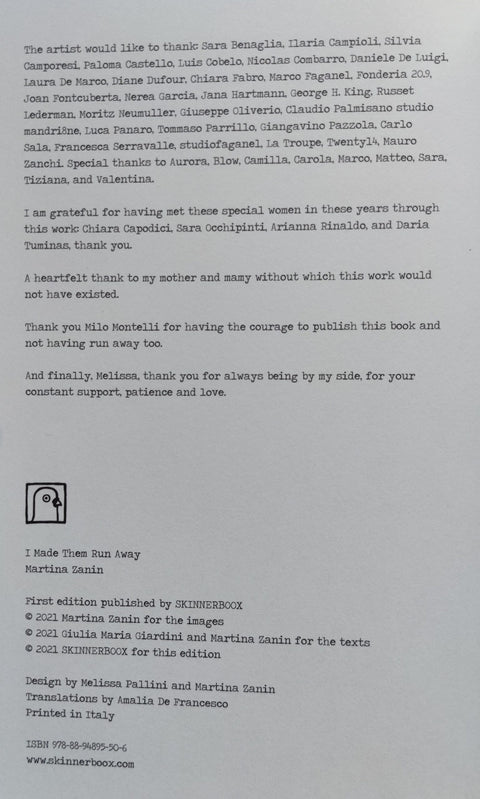 The artist would like to thank: Sara Benaglia, Ilaria Campioli, Silvia Camporesi, Paloma Castello, Luis Cobelo, Nicolas Combarro, Daniele De Luigi, Laura De Marco, Diane Dufour, Chiara Fabro, Marco Faganel, Fonderia 20.9, Joan Fontcuberta, Nerea Garcia, Jana Hartmann, George H. King, Russet Lederman, Moritz Neumuller, Giuseppe Oliverio, Claudio Palmisano studio mandri8ne, Luca Panaro, Tommaso Parrillo, Giangavino Pazzola, Carlo Sala, Francesca Serravalle, studiofaganel, La Troupe, Twenty14, Mauro Zanchi. Special thanks to Aurora, Blow, Camilla, Carola, Marco, Matteo, Sara, Tiziana, and Valentina.

I am grateful for having met these special women in these years through this work: Chiara Capodici, Sara Occhipinti, Arianna Rinaldo, and Daria Tuminas, thank you.

A heartfelt thank to my mother and mamy without which this work would not have existed.

Thank you Milo Montelli for having the courage to publish this book and not having run away too.

And finally, Melissa, thank you for always being by my side, for your constant support, patience and love.

I Made Them Run Away
Martina Zanin

First edition published by SKINNERBOOX
© 2021 Martina Zanin for the images
© 2021 Giulia Maria Giardini and Martina Zanin for the texts
© 2021 SKINNERBOOX for this edition

Design by Melissa Pallini and Martina Zanin
Translations by Amalia De Francesco
Printed in Italy

ISBN 978-88-94895-50-6
www.skinnerboox.com